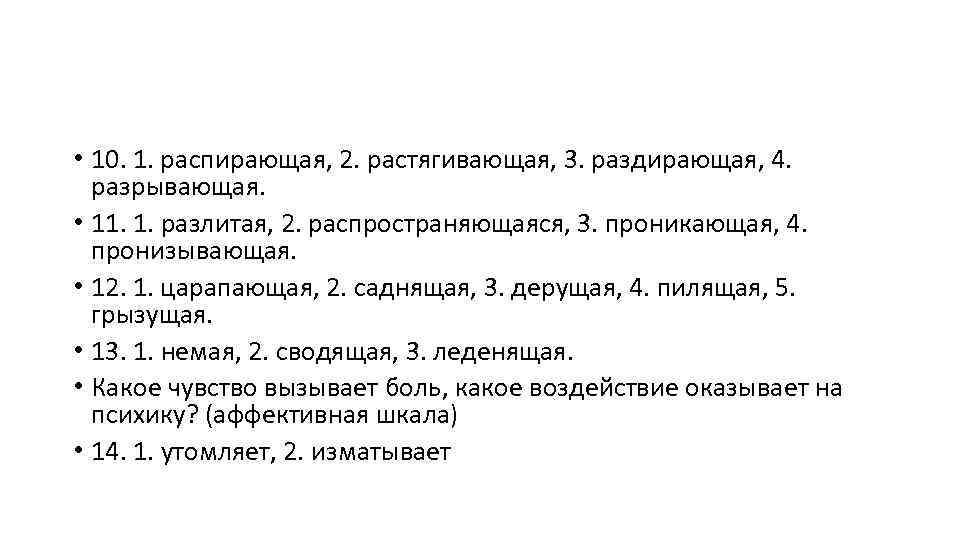 • 10. 1. распирающая, 2. растягивающая, 3. раздирающая, 4. разрывающая.
• 11. 1. разлитая, 2. распространяющаяся, 3. проникающая, 4. пронизывающая.
• 12. 1. царапающая, 2. саднящая, 3. дерущая, 4. пилящая, 5. грызущая.
• 13. 1. немая, 2. сводящая, 3. леденящая.
• Какое чувство вызывает боль, какое воздействие оказывает на психику? (аффективная шкала)
• 14. 1. утомляет, 2. изматывает